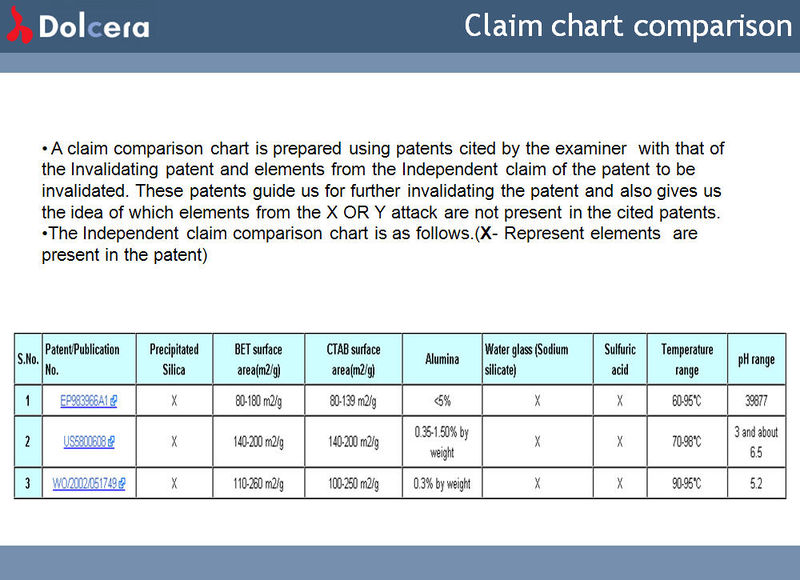 Dolcera

Claim chart comparison

• A claim comparison chart is prepared using patents cited by the examiner with that of the Invalidating patent and elements from the Independent claim of the patent to be invalidated. These patents guide us for further invalidating the patent and also gives us the idea of which elements from the X OR Y attack are not present in the cited patents.
•The Independent claim comparison chart is as follows.(X- Represent elements are present in the patent)

| S.No. | Patent/Publication No. | Precipitated Silica | BET surface area(m2/g) | CTAB surface area(m2/g) | Alumina | Water glass (Sodium silicate) | Sulfuric acid | Temperature range | pH range |
|---|---|---|---|---|---|---|---|---|---|
| 1 | EP983966A1 | X | 80-180 m2/g | 80-139 m2/g | <5% | X | X | 60-95°C | 39877 |
| 2 | US5800608 | X | 140-200 m2/g | 140-200 m2/g | 0.35-1.50% by weight | X | X | 70-98°C | 3 and about 6.5 |
| 3 | WO/2002/051749 | X | 110-260 m2/g | 100-250 m2/g | 0.3% by weight | X | X | 90-95°C | 5.2 |